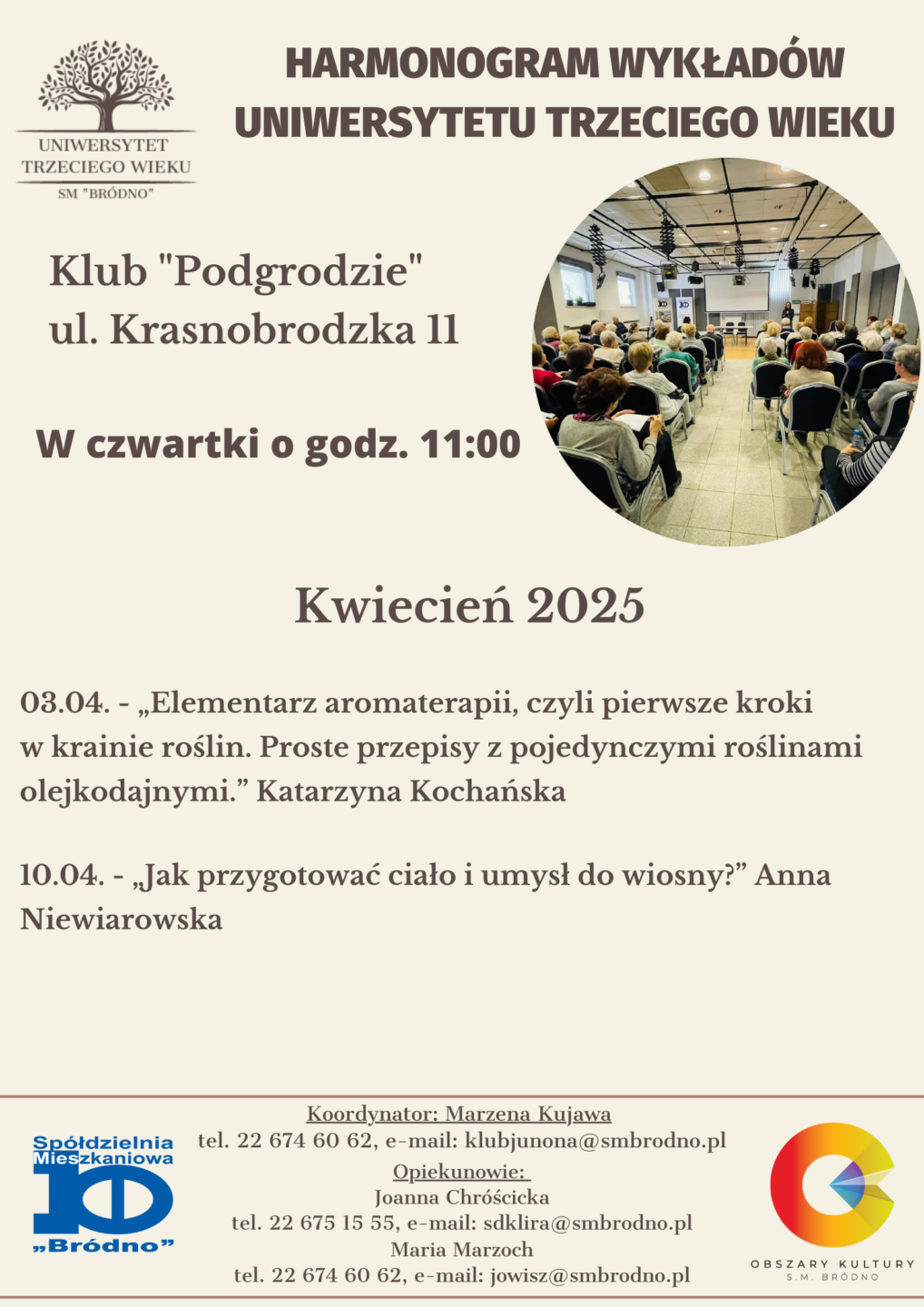 UNIWERSYTET TRZECIEGO WIEKU
SM "BRÓDNO"

HARMONOGRAM WYKŁADÓW UNIWERSYTETU TRZECIEGO WIEKU

Klub "Podgrodzie"
ul. Krasnobrodzka 11

W czwartki o godz. 11:00

Kwiecień 2025

03.04. - „Elementarz aromaterapii, czyli pierwsze kroki w krainie roślin. Proste przepisy z pojedynczymi roślinami olejkodajnymi.” Katarzyna Kochańska

10.04. - „Jak przygotować ciało i umysł do wiosny?” Anna Niewiarowska

Spółdzielnia Mieszkaniowa „Bródno”

Koordynator: Marzena Kujawa
tel. 22 674 60 62, e-mail: klubjunona@smbrodno.pl
Opiekunowie:
Joanna Chróścicka
tel. 22 675 15 55, e-mail: sdklira@smbrodno.pl
Maria Marzoch
tel. 22 674 60 62, e-mail: jowisz@smbrodno.pl

OBSZARY KULTURY
S.M. BRÓDNO